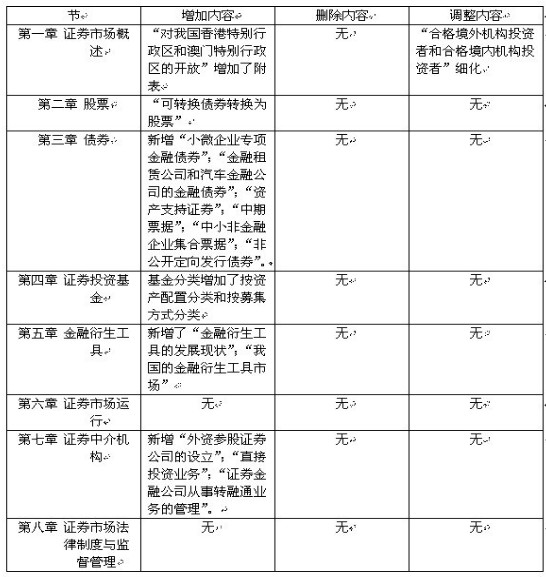 | 节 | 增加内容 | 删除内容 | 调整内容 |
|---|---|---|---|
| 第一章 证券市场概述 | “对我国香港特别行政区和澳门特别行政区的开放”增加了附表 | 无 | “合格境外机构投资者和合格境内机构投资者”细化 |
| 第二章 股票 | “可转换债券转换为股票” | 无 | 无 |
| 第三章 债券 | 新增“小微企业专项金融债券”；“金融租赁公司和汽车金融公司的金融债券”；“资产支持证券”；“中期票据”；“中小非金融企业集合票据”；“非公开定向发行债券”。 | 无 | 无 |
| 第四章 证券投资基金 | 基金分类增加了按资产配置分类和按募集方式分类 | 无 | 无 |
| 第五章 金融衍生工具 | 新增了“金融衍生工具的发展现状”；“我国的金融衍生工具市场” | 无 | 无 |
| 第六章 证券市场运行 | 无 | 无 | 无 |
| 第七章 证券中介机构 | 新增“外资参股证券公司的设立”；“直接投资业务”；“证券金融公司从事转融通业务的管理”。 | 无 | 无 |
| 第八章 证券市场法律制度与监督管理 | 无 | 无 | 无 |